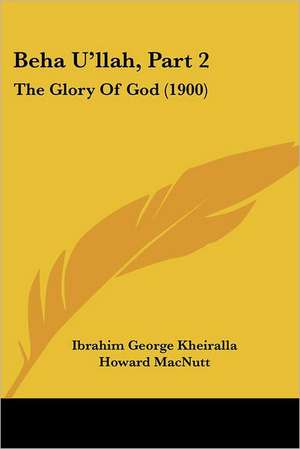 Beha U'llah, Part 2
The Glory Of God (1900)

Ibrahim George Kheiralla
Howard MacNutt